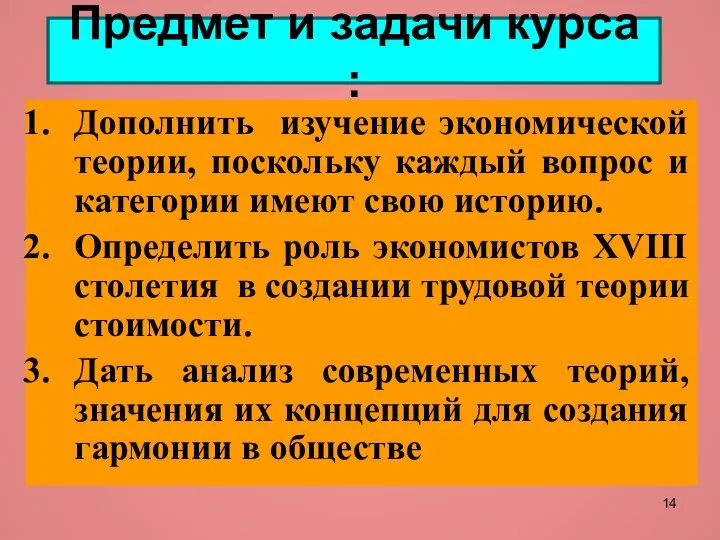 Предмет и задачи курса :

1. Дополнить изучение экономической теории, поскольку каждый вопрос и категории имеют свою историю.
2. Определить роль экономистов XVIII столетия в создании трудовой теории стоимости.
3. Дать анализ современных теорий, значения их концепций для создания гармонии в обществе

14